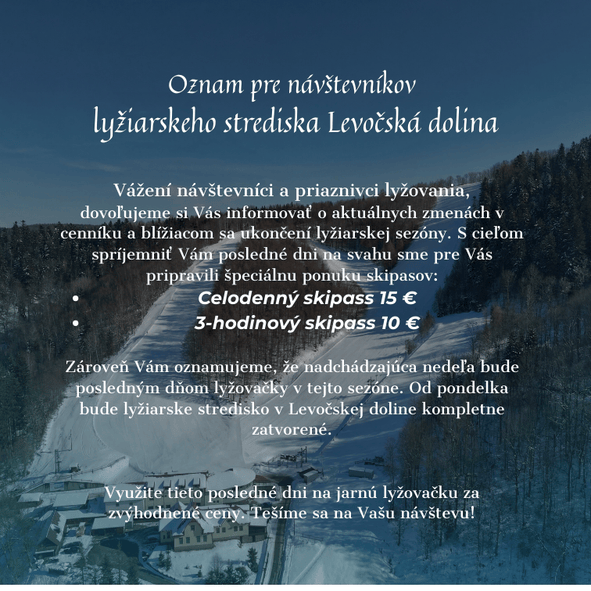 Oznam pre návštevníkov
lyžiarskeho strediska Levočská dolina

Vážení návštevníci a priaznivci lyžovania, dovoľujeme si Vás informovať o aktuálnych zmenách v cenníku a blížiacom sa ukončení lyžiarskej sezóny. S cieľom spríjemniť Vám posledné dni na svahu sme pre Vás pripravili špeciálnu ponuku skipasov:

• Celodenný skipass 15 €
• 3-hodinový skipass 10 €

Zároveň Vám oznamujeme, že nadchádzajúca nedeľa bude posledným dňom lyžovačky v tejto sezóne. Od pondelka bude lyžiarske stredisko v Levočskej doline kompletne zatvorené.

Využite tieto posledné dni na jarnú lyžovačku za zvýhodnené ceny. Tešíme sa na Vašu návštevu!